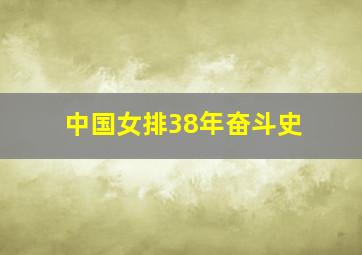 中国女排38年奋斗史